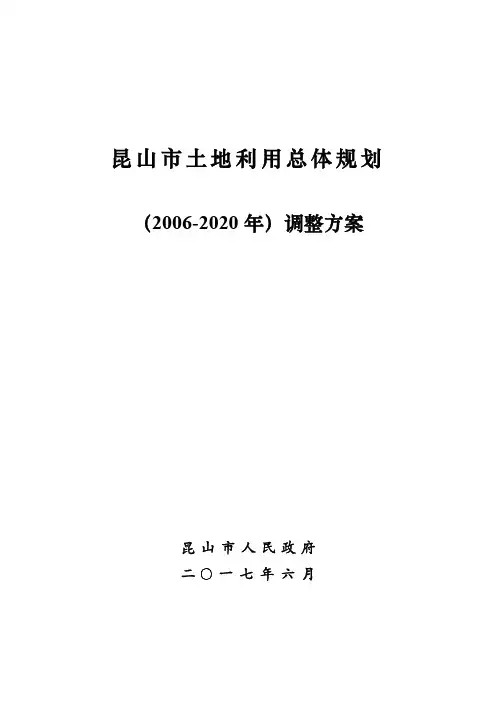 昆山市土地利用总体规划

（2006-2020年）调整方案

昆山市人民政府

二〇一七年六月